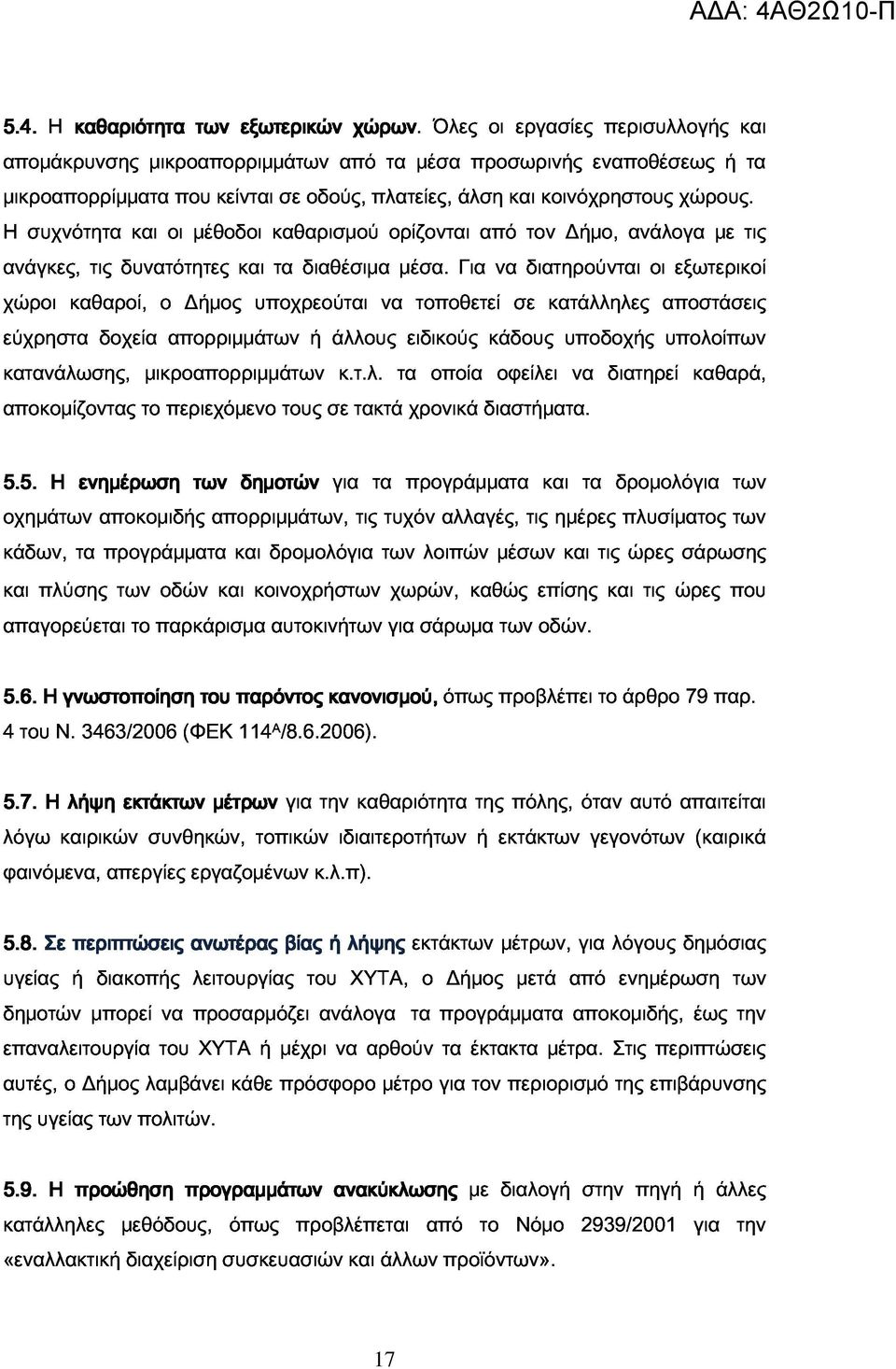 ΑΔΑ: 4ΑΘ2Ω10-Π

5.4. Η καθαριότητα των εξωτερικών χώρων. Όλες οι εργασίες περισυλλογής και απομάκρυνσης μικροαπορριμμάτων από τα μέσα προσωρινής εναποθέσεως ή τα μικροαπορρίμματα που κείνται σε οδούς, πλατείες, άλση και κοινόχρηστους χώρους. Η συχνότητα και οι μέθοδοι καθαρισμού ορίζονται από τον Δήμο, ανάλογα με τις ανάγκες, τις δυνατότητες και τα διαθέσιμα μέσα. Για να διατηρούνται οι εξωτερικοί χώροι καθαροί, ο Δήμος υποχρεούται να τοποθετεί σε κατάλληλες αποστάσεις εύχρηστα δοχεία απορριμμάτων ή άλλους ειδικούς κάδους υποδοχής υπολοίπων κατανάλωσης, μικροαπορριμμάτων κ.τ.λ. τα οποία οφείλει να διατηρεί καθαρά, αποκομίζοντας το περιεχόμενο τους σε τακτά χρονικά διαστήματα.

5.5. Η ενημέρωση των δημοτών για τα προγράμματα και τα δρομολόγια των οχημάτων αποκομιδής απορριμμάτων, τις τυχόν αλλαγές, τις ημέρες πλυσίματος των κάδων, τα προγράμματα και δρομολόγια των λοιπών μέσων και τις ώρες σάρωσης και πλύσης των οδών και κοινοχρήστων χωρών, καθώς επίσης και τις ώρες που απαγορεύεται το παρκάρισμα αυτοκινήτων για σάρωμα των οδών.

5.6. Η γνωστοποίηση του παρόντος κανονισμού, όπως προβλέπει το άρθρο 79 παρ. 4 του Ν. 3463/2006 (ΦΕΚ 114Α/8.6.2006).

5.7. Η λήψη εκτάκτων μέτρων για την καθαριότητα της πόλης, όταν αυτό απαιτείται λόγω καιρικών συνθηκών, τοπικών ιδιαιτεροτήτων ή εκτάκτων γεγονότων (καιρικά φαινόμενα, απεργίες εργαζομένων κ.λ.π).

5.8. Σε περιπτώσεις ανωτέρας βίας ή λήψης εκτάκτων μέτρων, για λόγους δημόσιας υγείας ή διακοπής λειτουργίας του ΧΥΤΑ, ο Δήμος μετά από ενημέρωση των δημοτών μπορεί να προσαρμόζει ανάλογα τα προγράμματα αποκομιδής, έως την επαναλειτουργία του ΧΥΤΑ ή μέχρι να αρθούν τα έκτακτα μέτρα. Στις περιπτώσεις αυτές, ο Δήμος λαμβάνει κάθε πρόσφορο μέτρο για τον περιορισμό της επιβάρυνσης της υγείας των πολιτών.

5.9. Η προώθηση προγραμμάτων ανακύκλωσης με διαλογή στην πηγή ή άλλες κατάλληλες μεθόδους, όπως προβλέπεται από το Νόμο 2939/2001 για την «εναλλακτική διαχείριση συσκευασιών και άλλων προϊόντων».

17